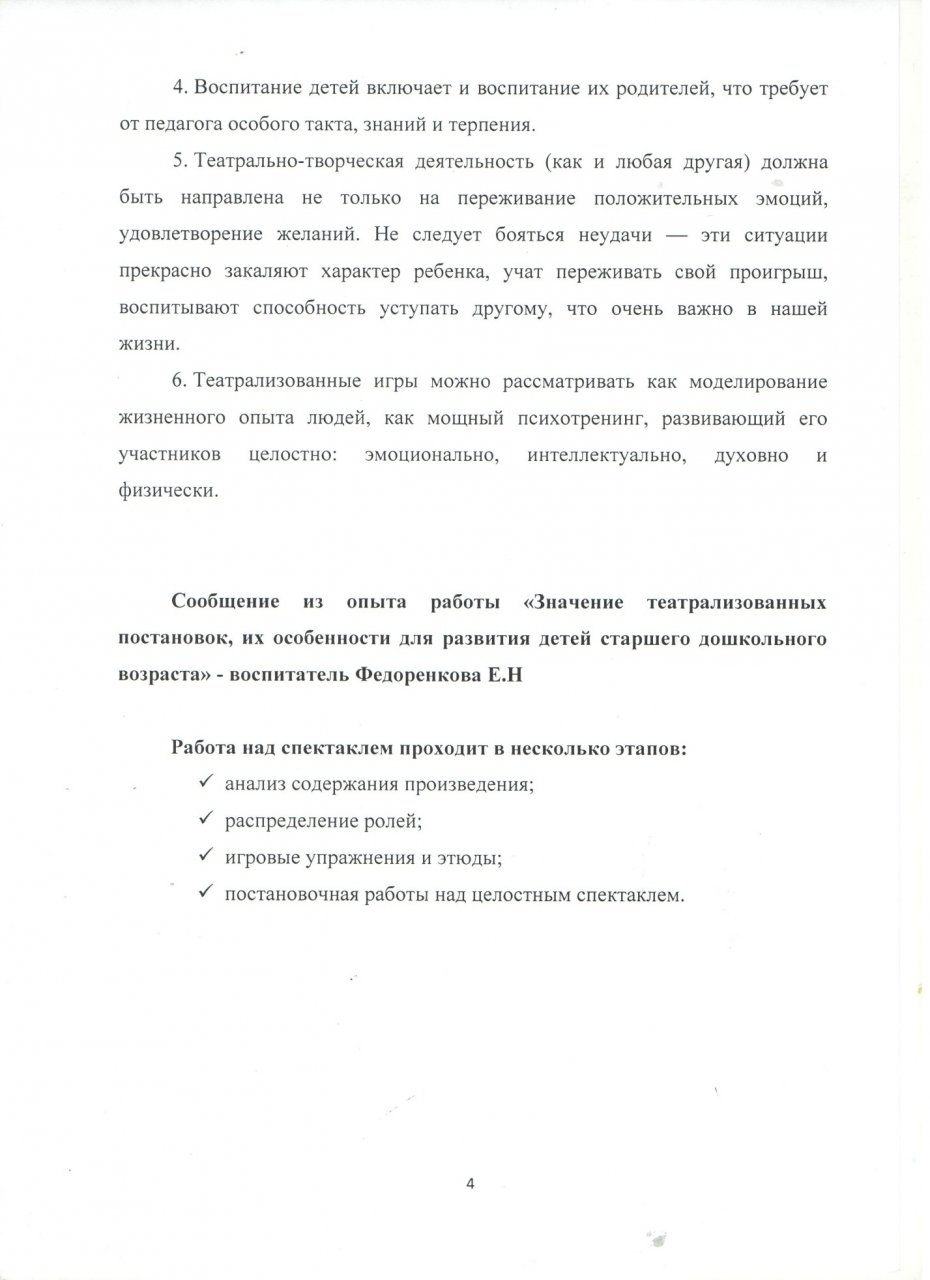 4. Воспитание детей включает и воспитание их родителей, что требует от педагога особого такта, знаний и терпения.

5. Театрально-творческая деятельность (как и любая другая) должна быть направлена не только на переживание положительных эмоций, удовлетворение желаний. Не следует бояться неудачи — эти ситуации прекрасно закаляют характер ребенка, учат переживать свой проигрыш, воспитывают способность уступать другому, что очень важно в нашей жизни.

6. Театрализованные игры можно рассматривать как моделирование жизненного опыта людей, как мощный психотренинг, развивающий его участников целостно: эмоционально, интеллектуально, духовно и физически.

Сообщение из опыта работы «Значение театрализованных постановок, их особенности для развития детей старшего дошкольного возраста» - воспитатель Федоренкова Е.Н

Работа над спектаклем проходит в несколько этапов:
✓ анализ содержания произведения;
✓ распределение ролей;
✓ игровые упражнения и этюды;
✓ постановочная работы над целостным спектаклем.

4